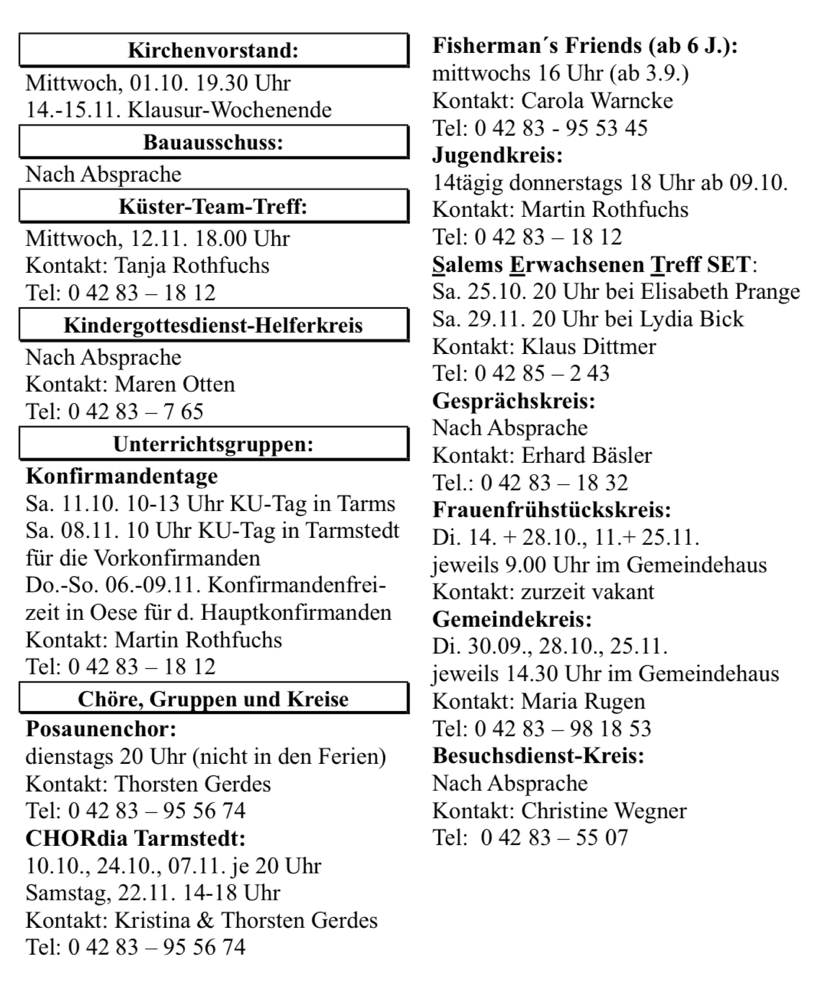 Kirchenvorstand:
Mittwoch, 01.10. 19.30 Uhr
14.-15.11. Klausur-Wochenende

Bauausschuss:
Nach Absprache

Küster-Team-Treff:
Mittwoch, 12.11. 18.00 Uhr
Kontakt: Tanja Rothfuchs
Tel: 0 42 83 – 18 12

Kindergottesdienst-Helferkreis
Nach Absprache
Kontakt: Maren Otten
Tel: 0 42 83 – 7 65

Unterrichtsgruppen:
Konfirmandentage
Sa. 11.10. 10-13 Uhr KU-Tag in Tarms
Sa. 08.11. 10 Uhr KU-Tag in Tarmstedt für die Vorkonfirmanden
Do.-So. 06.-09.11. Konfirmandenfreizeit in Oese für d. Hauptkonfirmanden
Kontakt: Martin Rothfuchs
Tel: 0 42 83 – 18 12

Chöre, Gruppen und Kreise
Posaunenchor:
dienstags 20 Uhr (nicht in den Ferien)
Kontakt: Thorsten Gerdes
Tel: 0 42 83 – 95 56 74
CHORdia Tarmstedt:
10.10., 24.10., 07.11. je 20 Uhr
Samstag, 22.11. 14-18 Uhr
Kontakt: Kristina & Thorsten Gerdes
Tel: 0 42 83 – 95 56 74

Fisherman´s Friends (ab 6 J.):
mittwochs 16 Uhr (ab 3.9.)
Kontakt: Carola Warncke
Tel: 0 42 83 - 95 53 45
Jugendkreis:
14tägig donnerstags 18 Uhr ab 09.10.
Kontakt: Martin Rothfuchs
Tel: 0 42 83 – 18 12
Salems Erwachsenen Treff SET:
Sa. 25.10. 20 Uhr bei Elisabeth Prange
Sa. 29.11. 20 Uhr bei Lydia Bick
Kontakt: Klaus Dittmer
Tel: 0 42 85 – 2 43
Gesprächskreis:
Nach Absprache
Kontakt: Erhard Bäsler
Tel.: 0 42 83 – 18 32
Frauenfrühstückskreis:
Di. 14. + 28.10., 11.+ 25.11.
jeweils 9.00 Uhr im Gemeindehaus
Kontakt: zurzeit vakant
Gemeindekreis:
Di. 30.09., 28.10., 25.11.
jeweils 14.30 Uhr im Gemeindehaus
Kontakt: Maria Rugen
Tel: 0 42 83 – 98 18 53
Besuchsdienst-Kreis:
Nach Absprache
Kontakt: Christine Wegner
Tel: 0 42 83 – 55 07